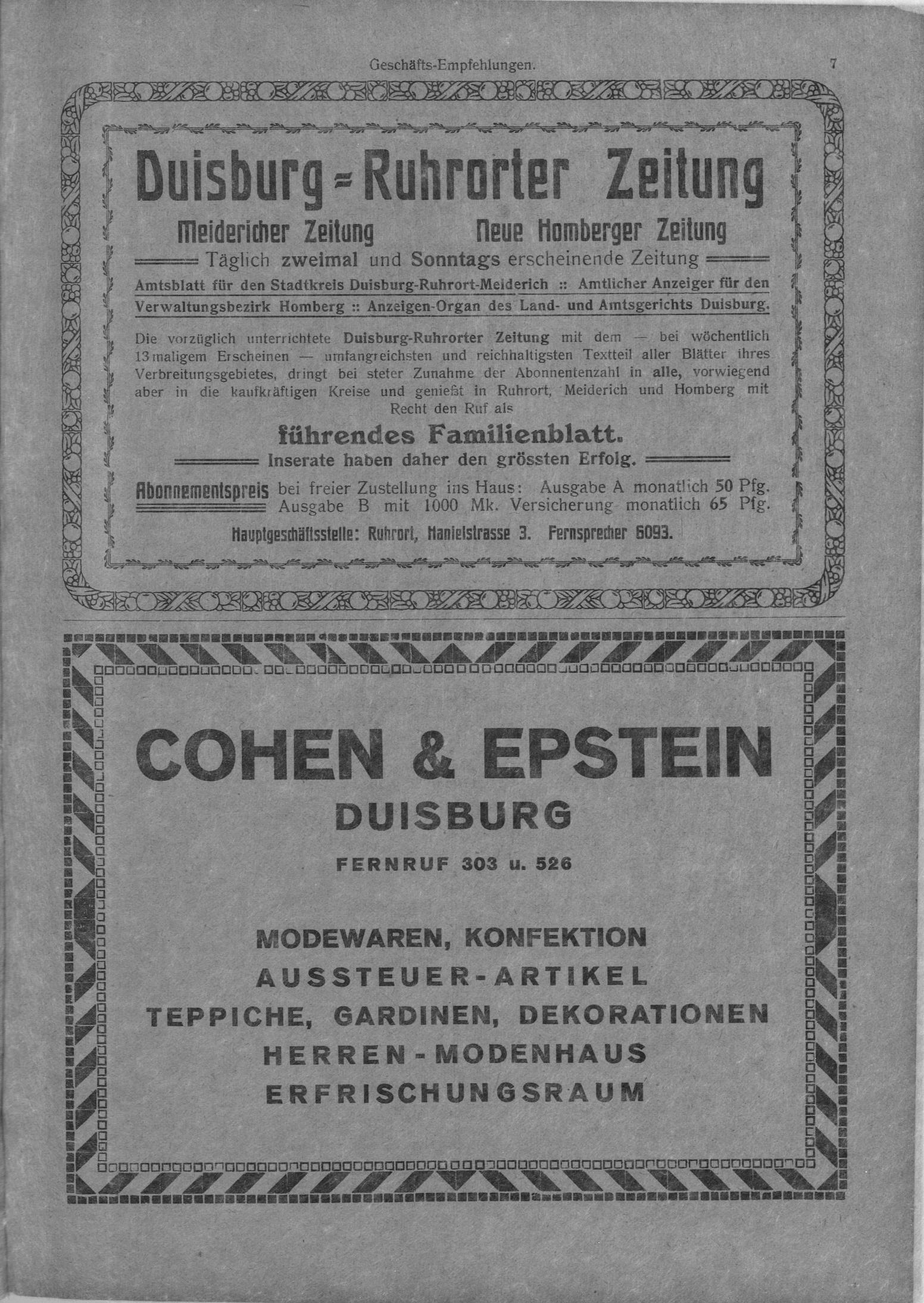 Geschäfts-Empfehlungen. 7

Duisburg=Ruhrorter Zeitung

Meidericher Zeitung Neue Homberger Zeitung

Täglich zweimal und Sonntags erscheinende Zeitung

Amtsblatt für den Stadtkreis Duisburg-Ruhrort-Meiderich :: Amtlicher Anzeiger für den Verwaltungsbezirk Homberg :: Anzeigen-Organ des Land- und Amtsgerichts Duisburg.

Die vorzüglich unterrichtete Duisburg-Ruhrorter Zeitung mit dem — bei wöchentlich 13maligem Erscheinen — umfangreichsten und reichhaltigsten Textteil aller Blätter ihres Verbreitungsgebietes, dringt bei steter Zunahme der Abonnentenzahl in alle, vorwiegend aber in die kaufkräftigen Kreise und genießt in Ruhrort, Meiderich und Homberg mit Recht den Ruf als

führendes Familienblatt.

Inserate haben daher den grössten Erfolg.

Abonnementspreis bei freier Zustellung ins Haus: Ausgabe A monatlich 50 Pfg. Ausgabe B mit 1000 Mk. Versicherung monatlich 65 Pfg.

Hauptgeschäftsstelle: Ruhrort, Hanielstrasse 3. Fernsprecher 6093.

COHEN & EPSTEIN
DUISBURG
FERNRUF 303 u. 526

MODEWAREN, KONFEKTION
AUSSTEUER-ARTIKEL
TEPPICHE, GARDINEN, DEKORATIONEN
HERREN-MODENHAUS
ERFRISCHUNGSRAUM